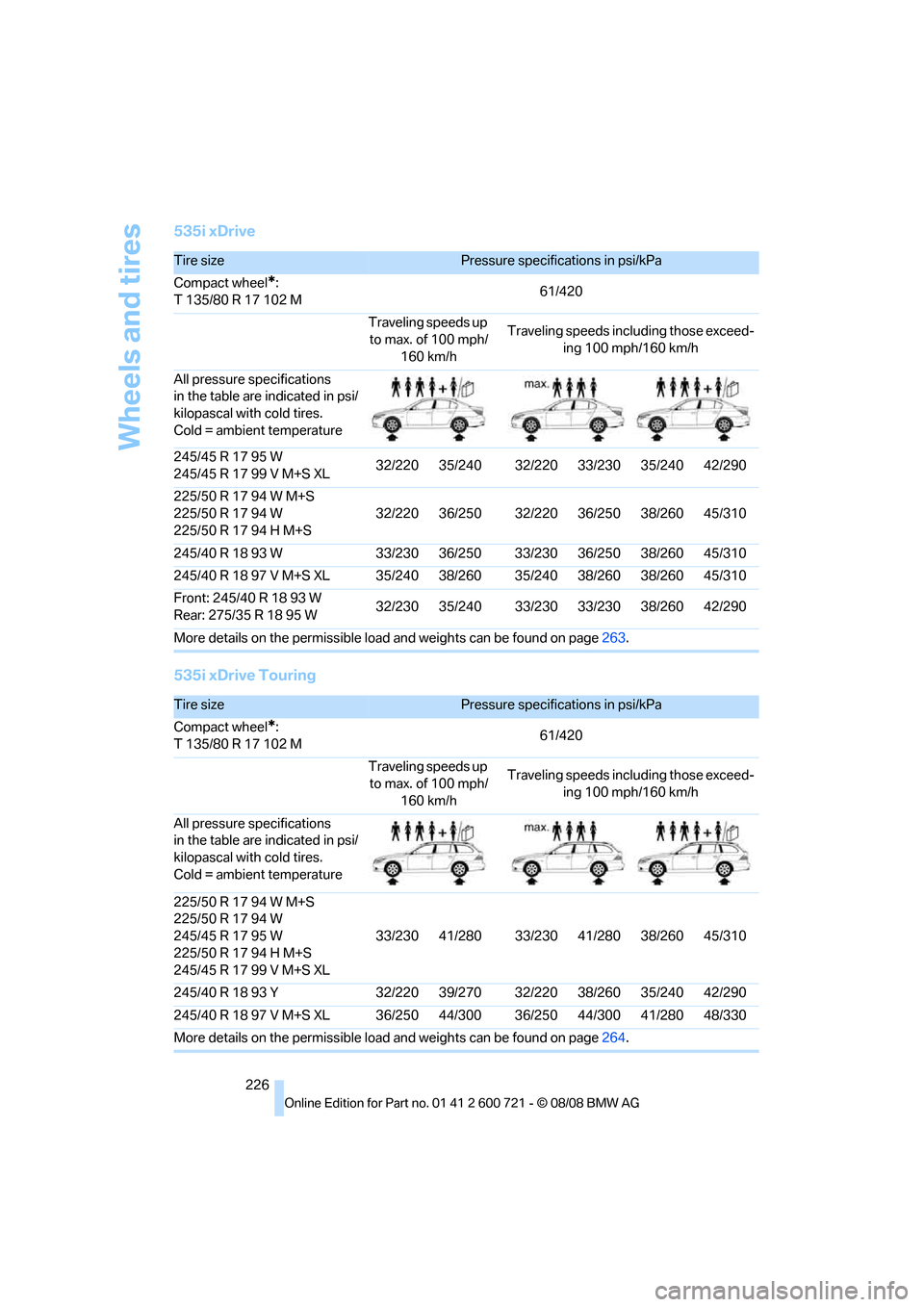 Wheels and tires

535i xDrive

| Tire size | Pressure specifications in psi/kPa | | | | | |
|---|---|---|---|---|---|---|
| Compact wheel*: T 135/80 R 17 102 M | 61/420 | | | | | |
| | Traveling speeds up to max. of 100 mph/ 160 km/h | | Traveling speeds including those exceeding 100 mph/160 km/h | | | |
| All pressure specifications in the table are indicated in psi/ kilopascal with cold tires. Cold = ambient temperature | | | max. | | | |
| 245/45 R 17 95 W 245/45 R 17 99 V M+S XL | 32/220 | 35/240 | 32/220 | 33/230 | 35/240 | 42/290 |
| 225/50 R 17 94 W M+S 225/50 R 17 94 W 225/50 R 17 94 H M+S | 32/220 | 36/250 | 32/220 | 36/250 | 38/260 | 45/310 |
| 245/40 R 18 93 W | 33/230 | 36/250 | 33/230 | 36/250 | 38/260 | 45/310 |
| 245/40 R 18 97 V M+S XL | 35/240 | 38/260 | 35/240 | 38/260 | 38/260 | 45/310 |
| Front: 245/40 R 18 93 W Rear: 275/35 R 18 95 W | 32/230 | 35/240 | 33/230 | 33/230 | 38/260 | 42/290 |

More details on the permissible load and weights can be found on page 263.

535i xDrive Touring

| Tire size | Pressure specifications in psi/kPa | | | | | |
|---|---|---|---|---|---|---|
| Compact wheel*: T 135/80 R 17 102 M | 61/420 | | | | | |
| | Traveling speeds up to max. of 100 mph/ 160 km/h | | Traveling speeds including those exceeding 100 mph/160 km/h | | | |
| All pressure specifications in the table are indicated in psi/ kilopascal with cold tires. Cold = ambient temperature | | | max. | | | |
| 225/50 R 17 94 W M+S 225/50 R 17 94 W 245/45 R 17 95 W 225/50 R 17 94 H M+S 245/45 R 17 99 V M+S XL | 33/230 | 41/280 | 33/230 | 41/280 | 38/260 | 45/310 |
| 245/40 R 18 93 Y | 32/220 | 39/270 | 32/220 | 38/260 | 35/240 | 42/290 |
| 245/40 R 18 97 V M+S XL | 36/250 | 44/300 | 36/250 | 44/300 | 41/280 | 48/330 |

More details on the permissible load and weights can be found on page 264.

226

Online Edition for Part no. 01 41 2 600 721 - © 08/08 BMW AG

carmanualsonline.info